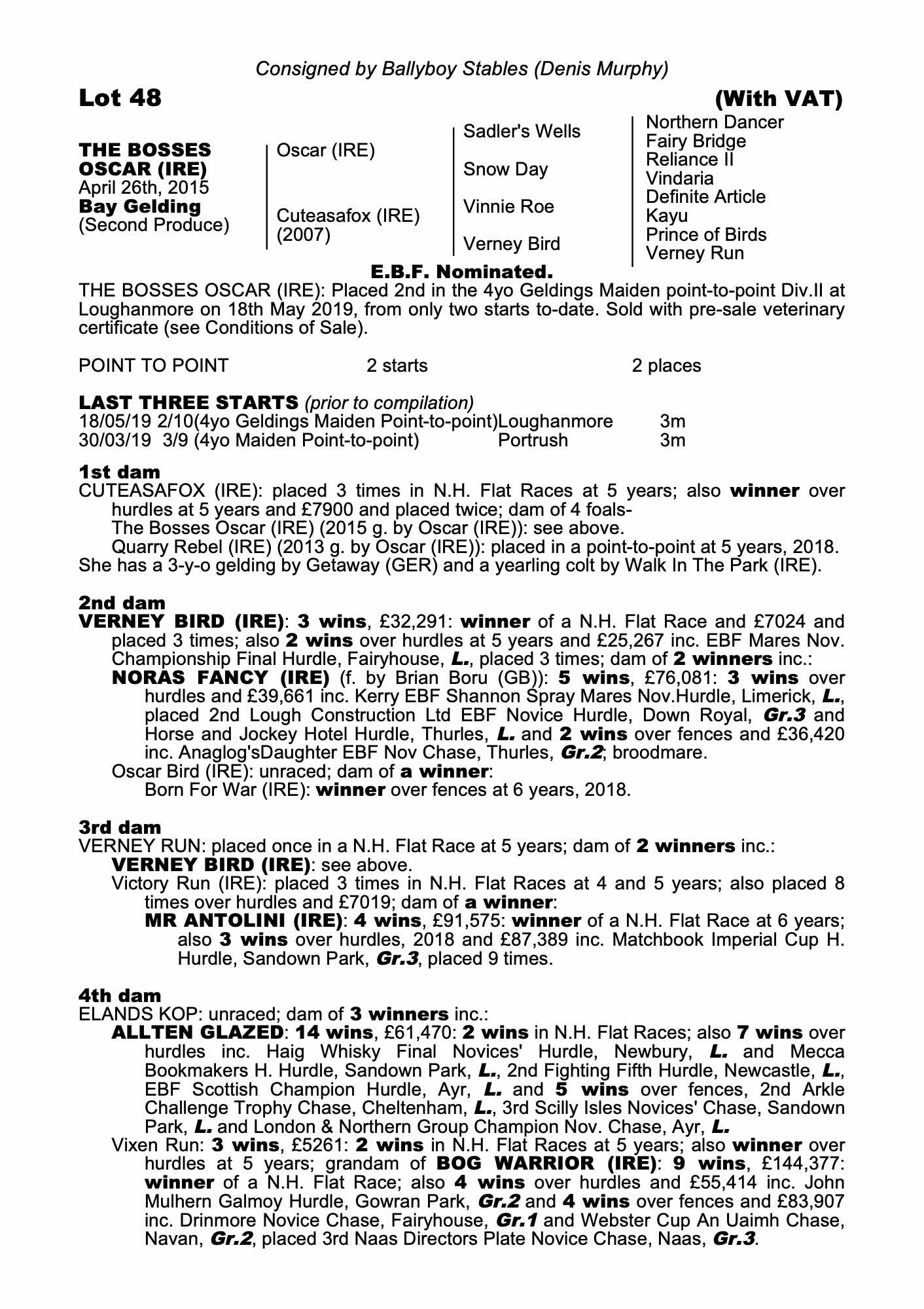 Consigned by Ballyboy Stables (Denis Murphy)

Lot 48 (With VAT)

THE BOSSES OSCAR (IRE)
April 26th, 2015
Bay Gelding
(Second Produce)

Oscar (IRE)

Cuteasafox (IRE) (2007)

Sadler's Wells

Snow Day

Vinnie Roe

Verney Bird

Northern Dancer
Fairy Bridge
Reliance II
Vindaria
Definite Article
Kayu
Prince of Birds
Verney Run

E.B.F. Nominated.

THE BOSSES OSCAR (IRE): Placed 2nd in the 4yo Geldings Maiden point-to-point Div.II at Loughanmore on 18th May 2019, from only two starts to-date. Sold with pre-sale veterinary certificate (see Conditions of Sale).

POINT TO POINT 2 starts 2 places

LAST THREE STARTS (prior to compilation)
18/05/19 2/10(4yo Geldings Maiden Point-to-point)Loughanmore 3m
30/03/19 3/9 (4yo Maiden Point-to-point) Portrush 3m

1st dam
CUTEASAFOX (IRE): placed 3 times in N.H. Flat Races at 5 years; also winner over hurdles at 5 years and £7900 and placed twice; dam of 4 foals-
The Bosses Oscar (IRE) (2015 g. by Oscar (IRE)): see above.
Quarry Rebel (IRE) (2013 g. by Oscar (IRE)): placed in a point-to-point at 5 years, 2018.
She has a 3-y-o gelding by Getaway (GER) and a yearling colt by Walk In The Park (IRE).

2nd dam
VERNEY BIRD (IRE): 3 wins, £32,291: winner of a N.H. Flat Race and £7024 and placed 3 times; also 2 wins over hurdles at 5 years and £25,267 inc. EBF Mares Nov. Championship Final Hurdle, Fairyhouse, L., placed 3 times; dam of 2 winners inc.:
NORAS FANCY (IRE) (f. by Brian Boru (GB)): 5 wins, £76,081: 3 wins over hurdles and £39,661 inc. Kerry EBF Shannon Spray Mares Nov.Hurdle, Limerick, L., placed 2nd Lough Construction Ltd EBF Novice Hurdle, Down Royal, Gr.3 and Horse and Jockey Hotel Hurdle, Thurles, L. and 2 wins over fences and £36,420 inc. Anaglog'sDaughter EBF Nov Chase, Thurles, Gr.2; broodmare.
Oscar Bird (IRE): unraced; dam of a winner:
Born For War (IRE): winner over fences at 6 years, 2018.

3rd dam
VERNEY RUN: placed once in a N.H. Flat Race at 5 years; dam of 2 winners inc.:
VERNEY BIRD (IRE): see above.
Victory Run (IRE): placed 3 times in N.H. Flat Races at 4 and 5 years; also placed 8 times over hurdles and £7019; dam of a winner:
MR ANTOLINI (IRE): 4 wins, £91,575: winner of a N.H. Flat Race at 6 years; also 3 wins over hurdles, 2018 and £87,389 inc. Matchbook Imperial Cup H. Hurdle, Sandown Park, Gr.3, placed 9 times.

4th dam
ELANDS KOP: unraced; dam of 3 winners inc.:
ALLTEN GLAZED: 14 wins, £61,470: 2 wins in N.H. Flat Races; also 7 wins over hurdles inc. Haig Whisky Final Novices' Hurdle, Newbury, L. and Mecca Bookmakers H. Hurdle, Sandown Park, L., 2nd Fighting Fifth Hurdle, Newcastle, L., EBF Scottish Champion Hurdle, Ayr, L. and 5 wins over fences, 2nd Arkle Challenge Trophy Chase, Cheltenham, L., 3rd Scilly Isles Novices' Chase, Sandown Park, L. and London & Northern Group Champion Nov. Chase, Ayr, L.
Vixen Run: 3 wins, £5261: 2 wins in N.H. Flat Races at 5 years; also winner over hurdles at 5 years; grandam of BOG WARRIOR (IRE): 9 wins, £144,377: winner of a N.H. Flat Race; also 4 wins over hurdles and £55,414 inc. John Mulhern Galmoy Hurdle, Gowran Park, Gr.2 and 4 wins over fences and £83,907 inc. Drinmore Novice Chase, Fairyhouse, Gr.1 and Webster Cup An Uaimh Chase, Navan, Gr.2, placed 3rd Naas Directors Plate Novice Chase, Naas, Gr.3.